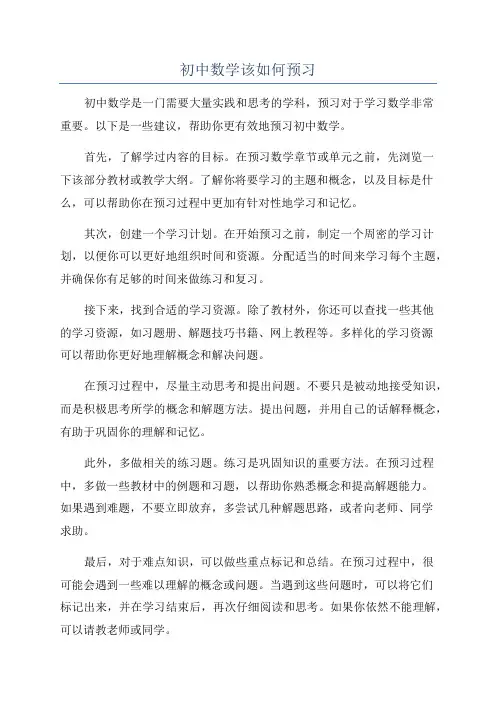 初中数学该如何预习

初中数学是一门需要大量实践和思考的学科，预习对于学习数学非常重要。以下是一些建议，帮助你更有效地预习初中数学。

首先，了解学过内容的目标。在预习数学章节或单元之前，先浏览一下该部分教材或教学大纲。了解你将要学习的主题和概念，以及目标是什么，可以帮助你在预习过程中更加有针对性地学习和记忆。

其次，创建一个学习计划。在开始预习之前，制定一个周密的学习计划，以便你可以更好地组织时间和资源。分配适当的时间来学习每个主题，并确保你有足够的时间来做练习和复习。

接下来，找到合适的学习资源。除了教材外，你还可以查找一些其他的学习资源，如习题册、解题技巧书籍、网上教程等。多样化的学习资源可以帮助你更好地理解概念和解决问题。

在预习过程中，尽量主动思考和提出问题。不要只是被动地接受知识，而是积极思考所学的概念和解题方法。提出问题，并用自己的话解释概念，有助于巩固你的理解和记忆。

此外，多做相关的练习题。练习是巩固知识的重要方法。在预习过程中，多做一些教材中的例题和习题，以帮助你熟悉概念和提高解题能力。如果遇到难题，不要立即放弃，多尝试几种解题思路，或者向老师、同学求助。

最后，对于难点知识，可以做些重点标记和总结。在预习过程中，很可能会遇到一些难以理解的概念或问题。当遇到这些问题时，可以将它们标记出来，并在学习结束后，再次仔细阅读和思考。如果你依然不能理解，可以请教老师或同学。